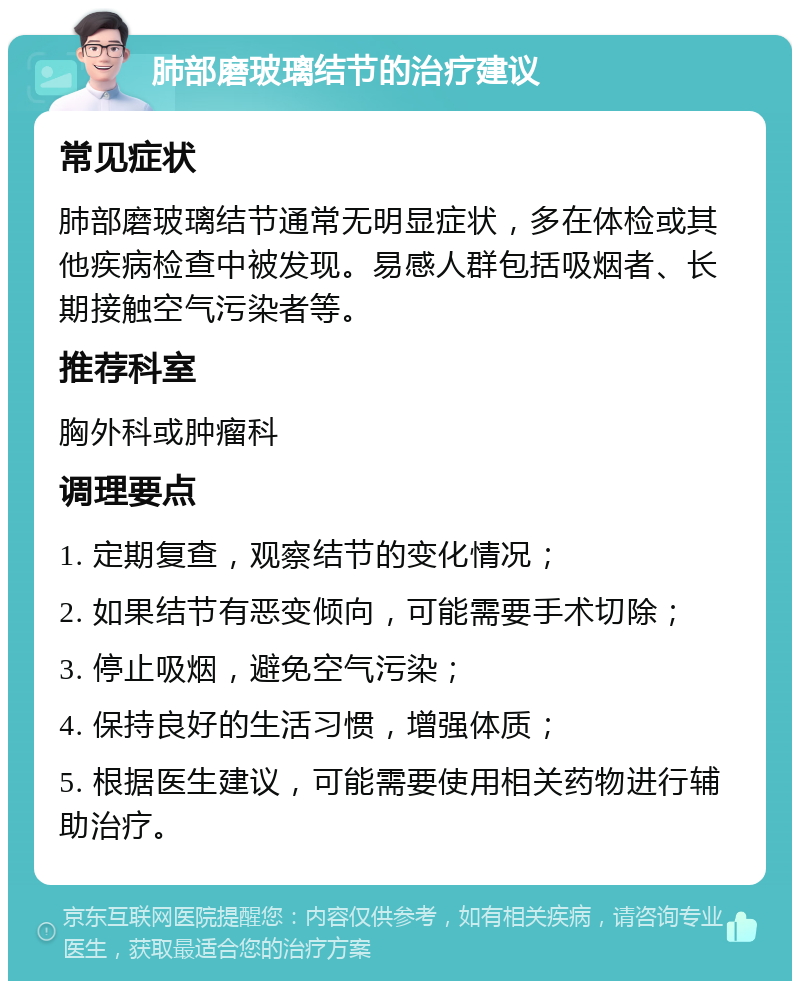 肺部磨玻璃结节的治疗建议

常见症状

肺部磨玻璃结节通常无明显症状，多在体检或其他疾病检查中被发现。易感人群包括吸烟者、长期接触空气污染者等。

推荐科室

胸外科或肿瘤科

调理要点

1. 定期复查，观察结节的变化情况；

2. 如果结节有恶变倾向，可能需要手术切除；

3. 停止吸烟，避免空气污染；

4. 保持良好的生活习惯，增强体质；

5. 根据医生建议，可能需要使用相关药物进行辅助治疗。

京东互联网医院提醒您：内容仅供参考，如有相关疾病，请咨询专业医生，获取最适合您的治疗方案